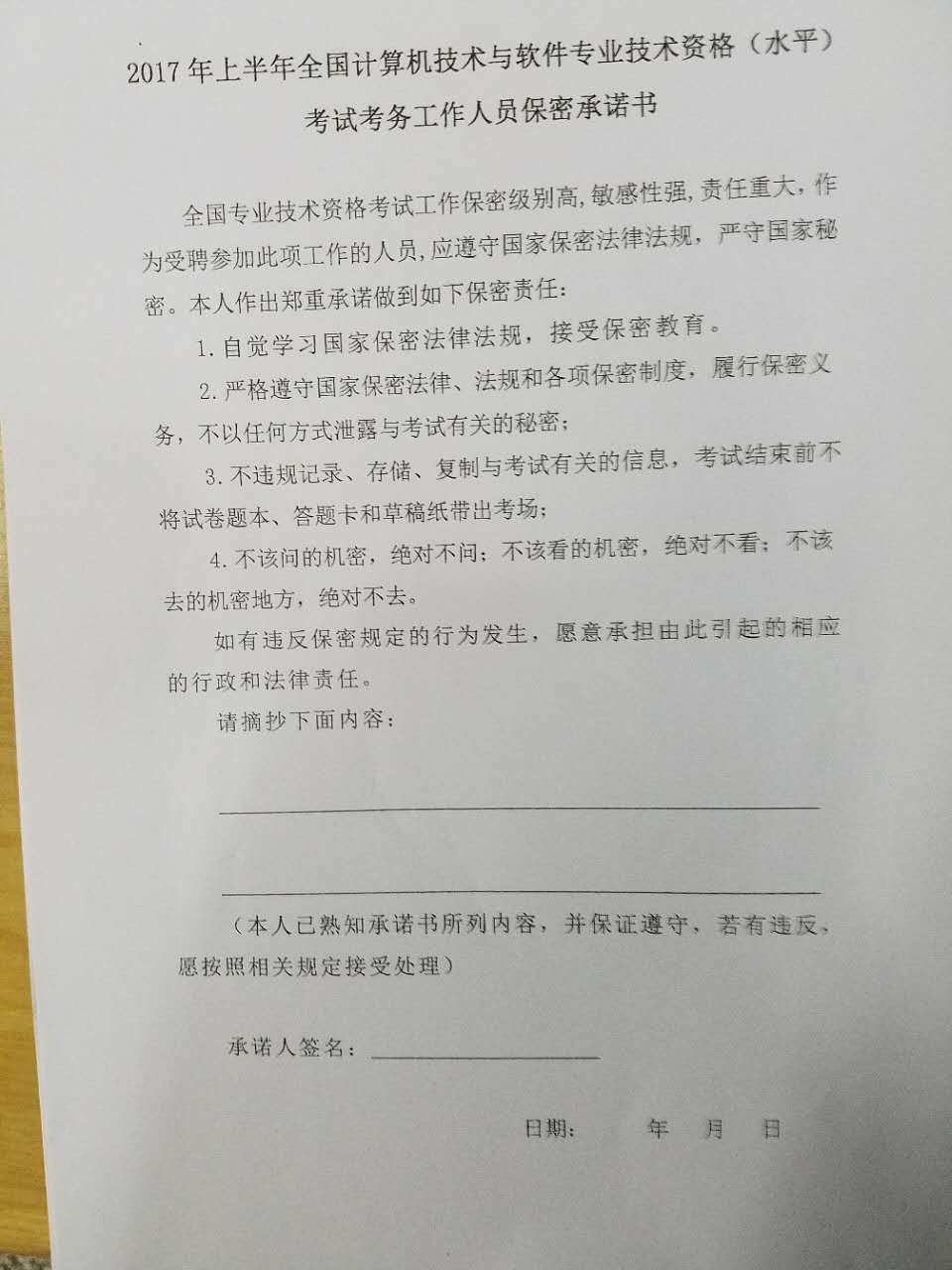 2017年上半年全国计算机技术与软件专业技术资格（水平）

考试考务工作人员保密承诺书

全国专业技术资格考试工作保密级别高,敏感性强,责任重大,作为受聘参加此项工作的人员,应遵守国家保密法律法规，严守国家秘密。本人作出郑重承诺做到如下保密责任:

1.自觉学习国家保密法律法规，接受保密教育。

2.严格遵守国家保密法律、法规和各项保密制度，履行保密义务，不以任何方式泄露与考试有关的秘密;

3.不违规记录、存储、复制与考试有关的信息，考试结束前不将试卷题本、答题卡和草稿纸带出考场;

4.不该问的机密，绝对不问；不该看的机密，绝对不看；不该去的机密地方，绝对不去。

如有违反保密规定的行为发生，愿意承担由此引起的相应的行政和法律责任。

请摘抄下面内容：

____

____

（本人已熟知承诺书所列内容，并保证遵守，若有违反，愿按照相关规定接受处理）

承诺人签名：____

日期： 年 月 日